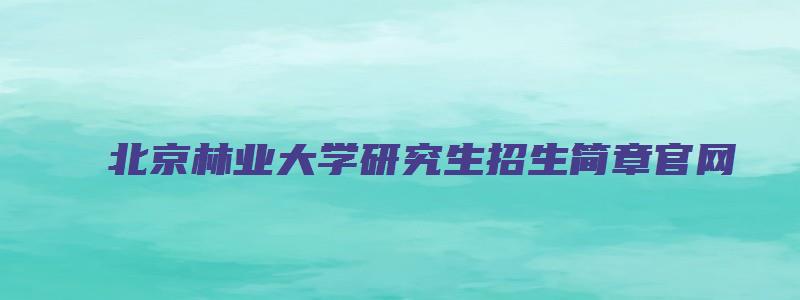 北京林业大学研究生招生简章官网